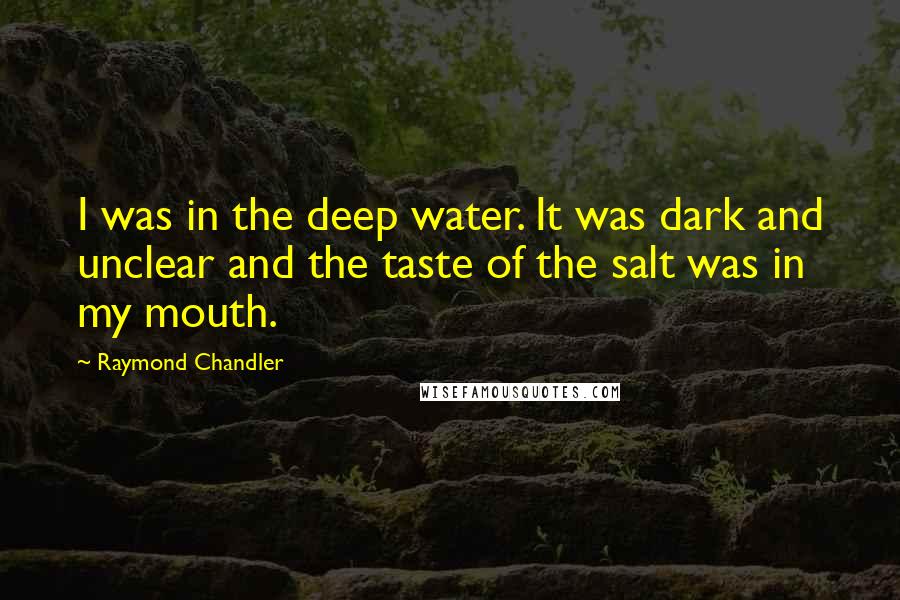 I was in the deep water. It was dark and unclear and the taste of the salt was in my mouth.

~ Raymond Chandler

WISEFAMOUSQUOTES.COM